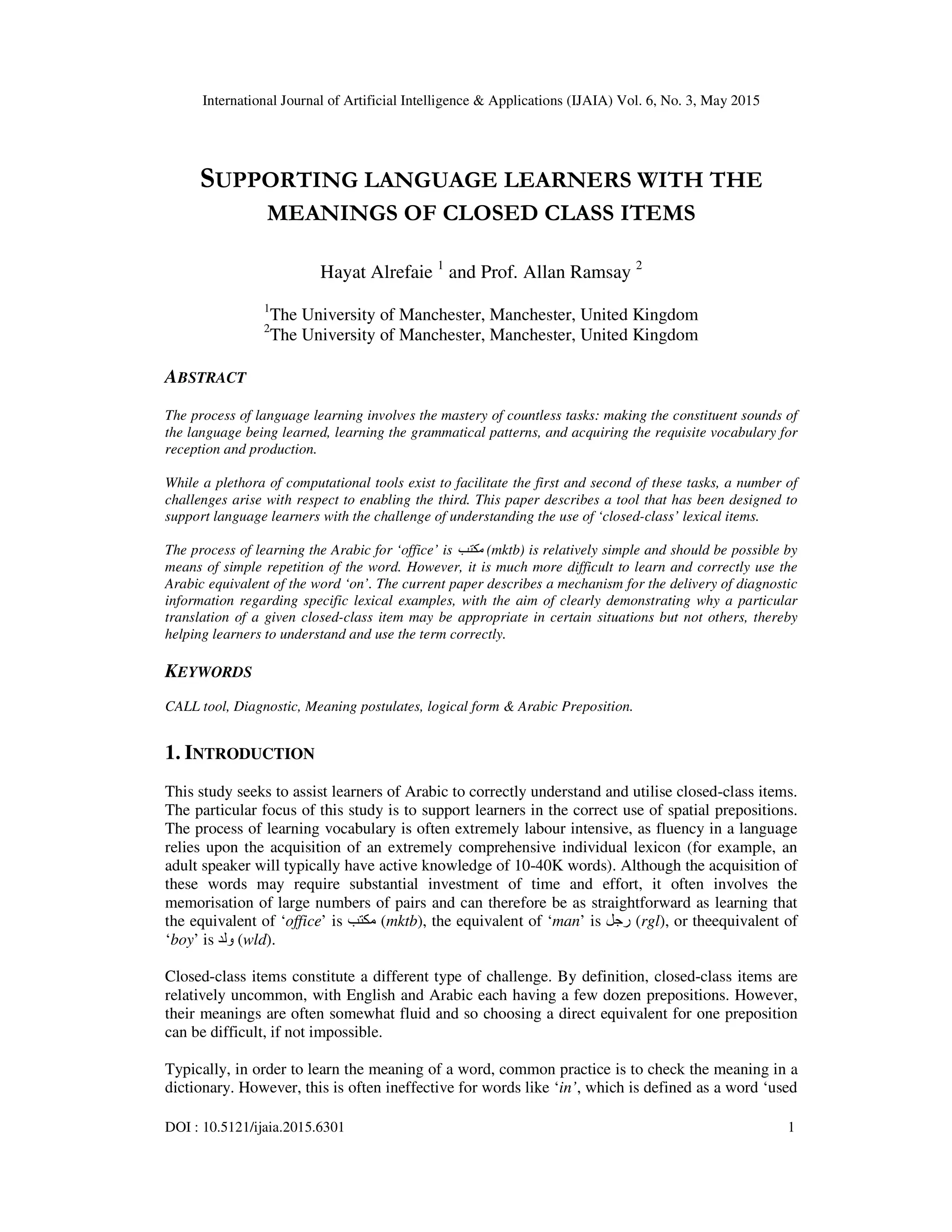 International Journal of Artificial Intelligence & Applications (IJAIA) Vol. 6, No. 3, May 2015

SUPPORTING LANGUAGE LEARNERS WITH THE MEANINGS OF CLOSED CLASS ITEMS

Hayat Alrefaie $^1$ and Prof. Allan Ramsay $^2$

$^1$The University of Manchester, Manchester, United Kingdom
$^2$The University of Manchester, Manchester, United Kingdom

ABSTRACT

The process of language learning involves the mastery of countless tasks: making the constituent sounds of the language being learned, learning the grammatical patterns, and acquiring the requisite vocabulary for reception and production.

While a plethora of computational tools exist to facilitate the first and second of these tasks, a number of challenges arise with respect to enabling the third. This paper describes a tool that has been designed to support language learners with the challenge of understanding the use of 'closed-class' lexical items.

The process of learning the Arabic for 'office' is مكتب (mktb) is relatively simple and should be possible by means of simple repetition of the word. However, it is much more difficult to learn and correctly use the Arabic equivalent of the word 'on'. The current paper describes a mechanism for the delivery of diagnostic information regarding specific lexical examples, with the aim of clearly demonstrating why a particular translation of a given closed-class item may be appropriate in certain situations but not others, thereby helping learners to understand and use the term correctly.

KEYWORDS

CALL tool, Diagnostic, Meaning postulates, logical form & Arabic Preposition.

1. INTRODUCTION

This study seeks to assist learners of Arabic to correctly understand and utilise closed-class items. The particular focus of this study is to support learners in the correct use of spatial prepositions. The process of learning vocabulary is often extremely labour intensive, as fluency in a language relies upon the acquisition of an extremely comprehensive individual lexicon (for example, an adult speaker will typically have active knowledge of 10-40K words). Although the acquisition of these words may require substantial investment of time and effort, it often involves the memorisation of large numbers of pairs and can therefore be as straightforward as learning that the equivalent of 'office' is مكتب (mktb), the equivalent of 'man' is رجل (rgl), or theequivalent of 'boy' is ولد (wld).

Closed-class items constitute a different type of challenge. By definition, closed-class items are relatively uncommon, with English and Arabic each having a few dozen prepositions. However, their meanings are often somewhat fluid and so choosing a direct equivalent for one preposition can be difficult, if not impossible.

Typically, in order to learn the meaning of a word, common practice is to check the meaning in a dictionary. However, this is often ineffective for words like 'in', which is defined as a word 'used

DOI : 10.5121/ijaia.2015.6301 1